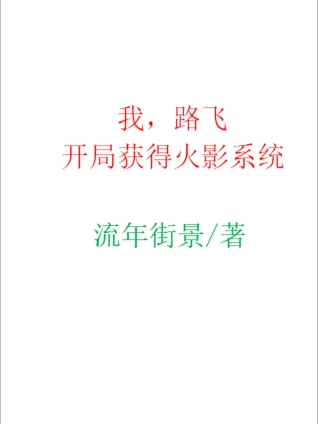 我，路飞
开局获得火影系统

流年街景/著